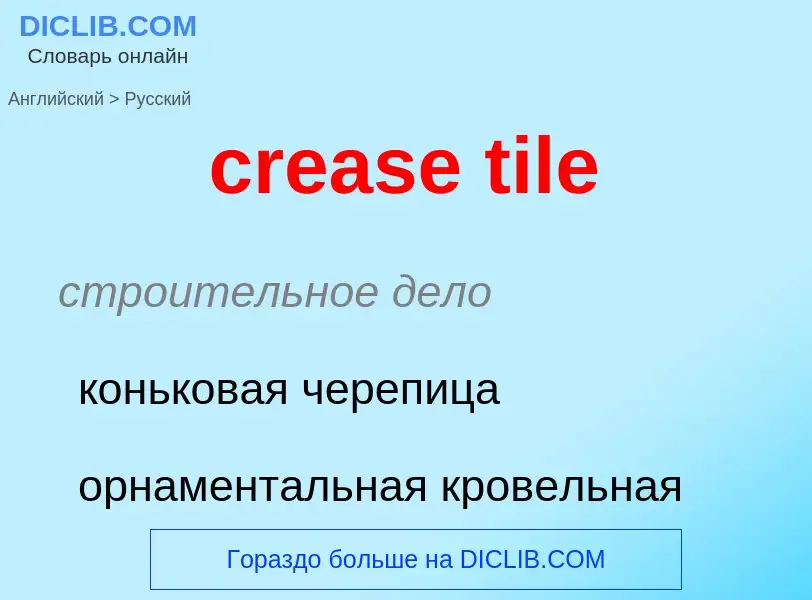 DICLIB.COM
Словарь онлайн

Английский > Русский

crease tile

строительное дело

коньковая черепица

орнаментальная кровельная

Гораздо больше на DICLIB.COM